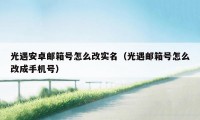 光遇安卓邮箱号怎么改实名（光遇邮箱号怎么改成手机号）